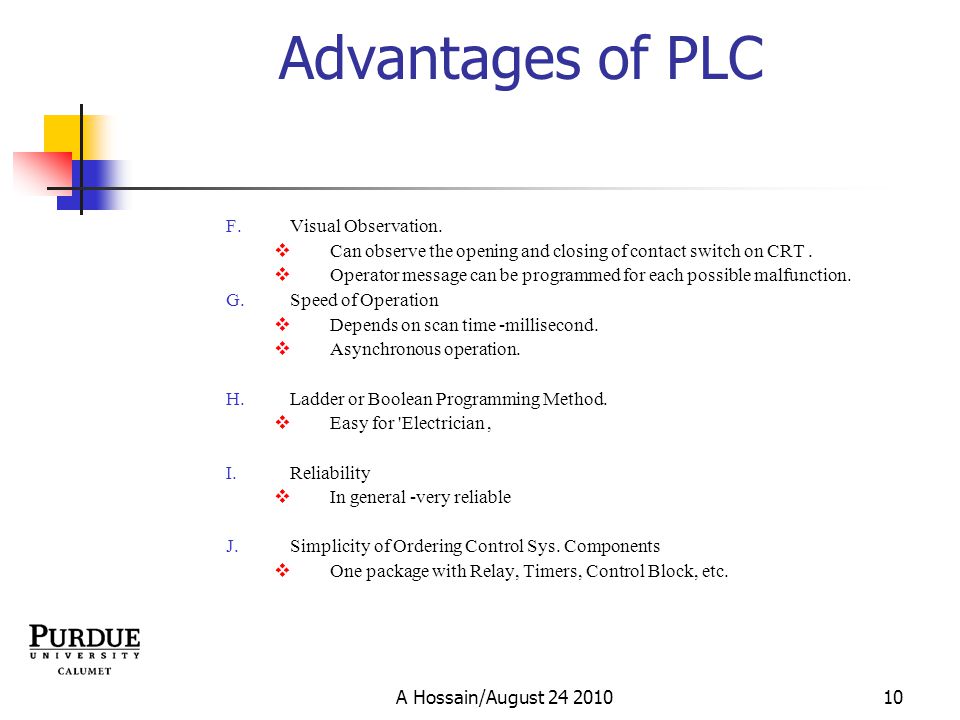 Advantages of PLC

F. Visual Observation.

❖ Can observe the opening and closing of contact switch on CRT .

❖ Operator message can be programmed for each possible malfunction.

G. Speed of Operation

❖ Depends on scan time -millisecond.

❖ Asynchronous operation.

H. Ladder or Boolean Programming Method.

❖ Easy for 'Electrician ,

I. Reliability

❖ In general -very reliable

J. Simplicity of Ordering Control Sys. Components

❖ One package with Relay, Timers, Control Block, etc.

PURDUE
UNIVERSITY
CALUMET

A Hossain/August 24 2010

10